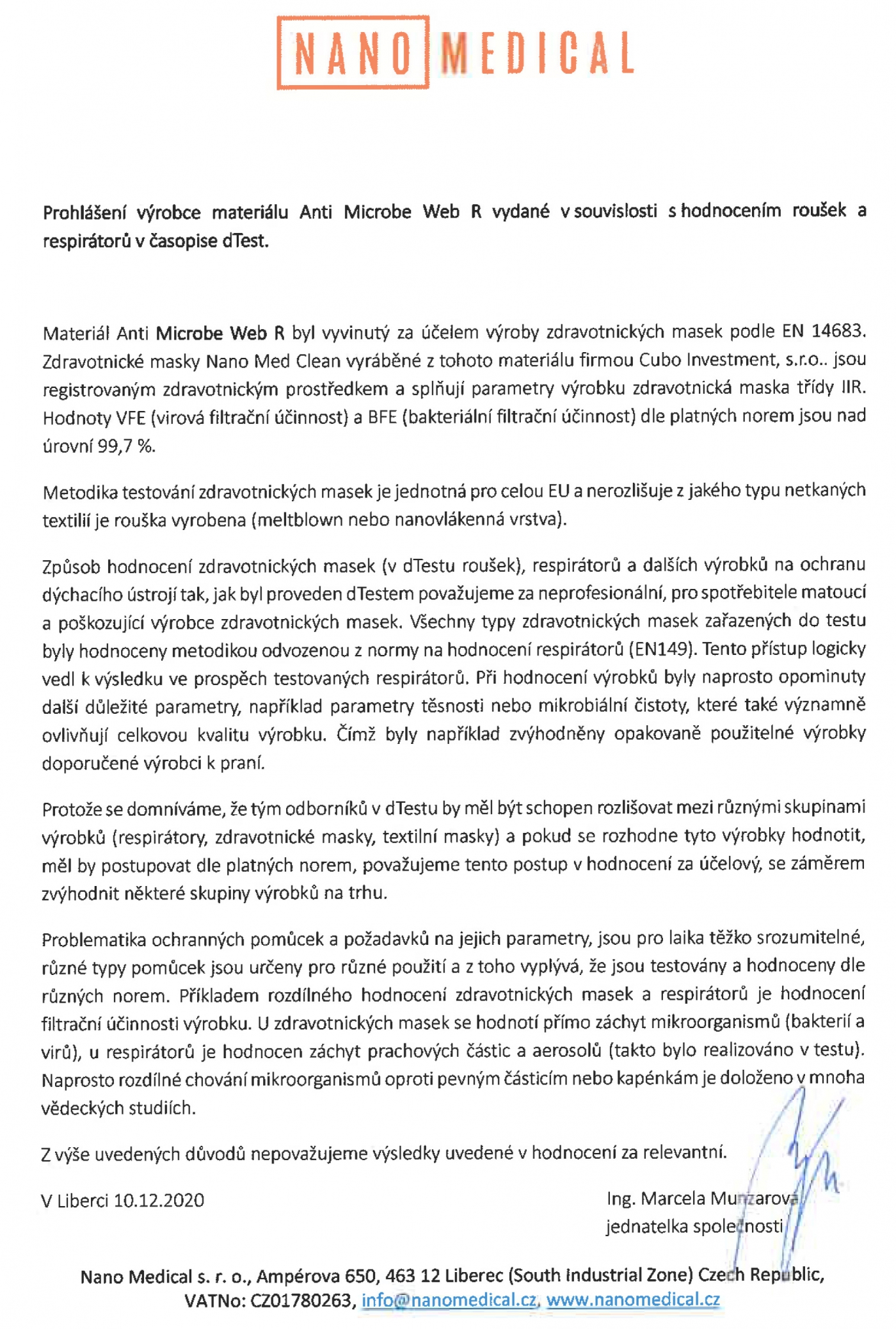 NANO MEDICAL

Prohlášení výrobce materiálu Anti Microbe Web R vydané v souvislosti s hodnocením roušek a respirátorů v časopise dTest.

Materiál Anti Microbe Web R byl vyvinutý za účelem výroby zdravotnických masek podle EN 14683. Zdravotnické masky Nano Med Clean vyráběné z tohoto materiálu firmou Cubo Investment, s.r.o.. jsou registrovaným zdravotnickým prostředkem a splňují parametry výrobku zdravotnická maska třídy IIR. Hodnoty VFE (virová filtrační účinnost) a BFE (bakteriální filtrační účinnost) dle platných norem jsou nad úrovní 99,7 %.

Metodika testování zdravotnických masek je jednotná pro celou EU a nerozlišuje z jakého typu netkaných textilií je rouška vyrobena (meltblown nebo nanovlákenná vrstva).

Způsob hodnocení zdravotnických masek (v dTestu roušek), respirátorů a dalších výrobků na ochranu dýchacího ústrojí tak, jak byl proveden dTestem považujeme za neprofesionální, pro spotřebitele matoucí a poškozující výrobce zdravotnických masek. Všechny typy zdravotnických masek zařazených do testu byly hodnoceny metodikou odvozenou z normy na hodnocení respirátorů (EN149). Tento přístup logicky vedl k výsledku ve prospěch testovaných respirátorů. Při hodnocení výrobků byly naprosto opominuty další důležité parametry, například parametry těsnosti nebo mikrobiální čistoty, které také významně ovlivňují celkovou kvalitu výrobku. Čímž byly například zvýhodněny opakovaně použitelné výrobky doporučené výrobci k praní.

Protože se domníváme, že tým odborníků v dTestu by měl být schopen rozlišovat mezi různými skupinami výrobků (respirátory, zdravotnické masky, textilní masky) a pokud se rozhodne tyto výrobky hodnotit, měl by postupovat dle platných norem, považujeme tento postup v hodnocení za účelový, se záměrem zvýhodnit některé skupiny výrobků na trhu.

Problematika ochranných pomůcek a požadavků na jejich parametry, jsou pro laika těžko srozumitelné, různé typy pomůcek jsou určeny pro různé použití a z toho vyplývá, že jsou testovány a hodnoceny dle různých norem. Příkladem rozdílného hodnocení zdravotnických masek a respirátorů je hodnocení filtrační účinnosti výrobku. U zdravotnických masek se hodnotí přímo záchyt mikroorganismů (bakterií a virů), u respirátorů je hodnocen záchyt prachových částic a aerosolů (takto bylo realizováno v testu). Naprosto rozdílné chování mikroorganismů oproti pevným částicím nebo kapénkám je doloženo v mnoha vědeckých studiích.

Z výše uvedených důvodů nepovažujeme výsledky uvedené v hodnocení za relevantní.

V Liberci 10.12.2020

Ing. Marcela Munzarová
jednatelka společnosti

Nano Medical s. r. o., Ampérova 650, 463 12 Liberec (South Industrial Zone) Czech Republic, VATNo: CZ01780263, info@nanomedical.cz, www.nanomedical.cz